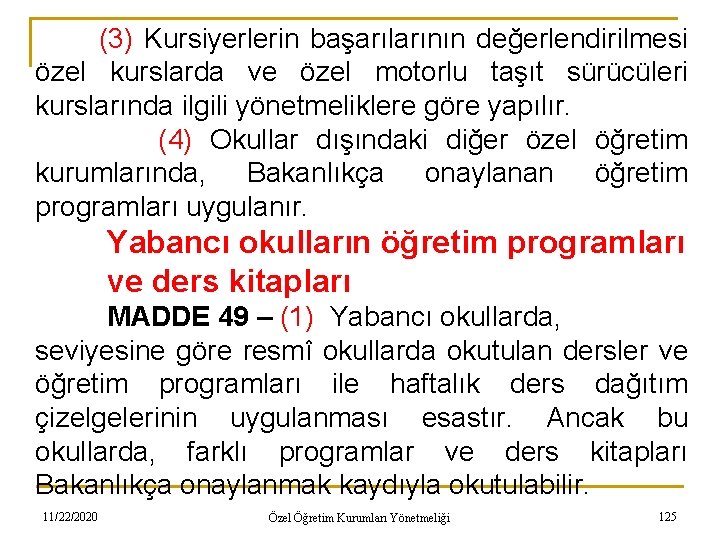 (3) Kursiyerlerin başarılarının değerlendirilmesi özel kurslarda ve özel motorlu taşıt sürücüleri kurslarında ilgili yönetmeliklere göre yapılır.

(4) Okullar dışındaki diğer özel öğretim kurumlarında, Bakanlıkça onaylanan öğretim programları uygulanır.

Yabancı okulların öğretim programları ve ders kitapları

MADDE 49 – (1) Yabancı okullarda, seviyesine göre resmî okullarda okutulan dersler ve öğretim programları ile haftalık ders dağıtım çizelgelerinin uygulanması esastır. Ancak bu okullarda, farklı programlar ve ders kitapları Bakanlıkça onaylanmak kaydıyla okutulabilir.

11/22/2020

Özel Öğretim Kurumları Yönetmeliği

125